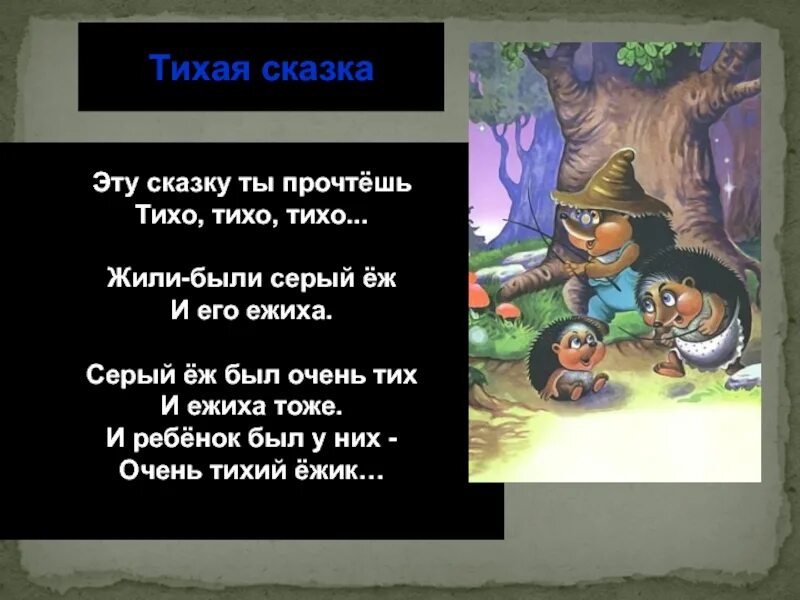 Тихая сказка

Эту сказку ты прочтёшь
Тихо, тихо, тихо...

Жили-были серый ёж
И его ежиха.

Серый ёж был очень тих
И ежиха тоже.
И ребёнок был у них -
Очень тихий ёжик…